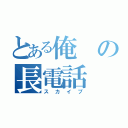 とある俺の長電話
スカイプ